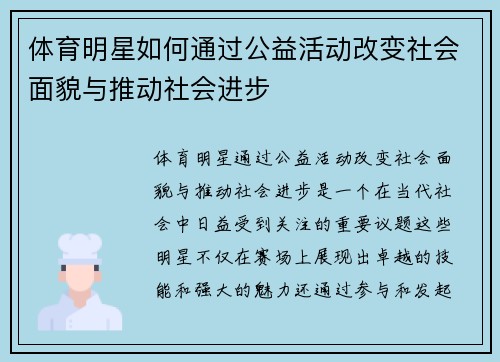 体育明星如何通过公益活动改变社会面貌与推动社会进步

体育明星通过公益活动改变社会面貌与推动社会进步是一个在当代社会中日益受到关注的重要议题这些明星不仅在赛场上展现出卓越的技能和强大的魅力还通过参与和发起